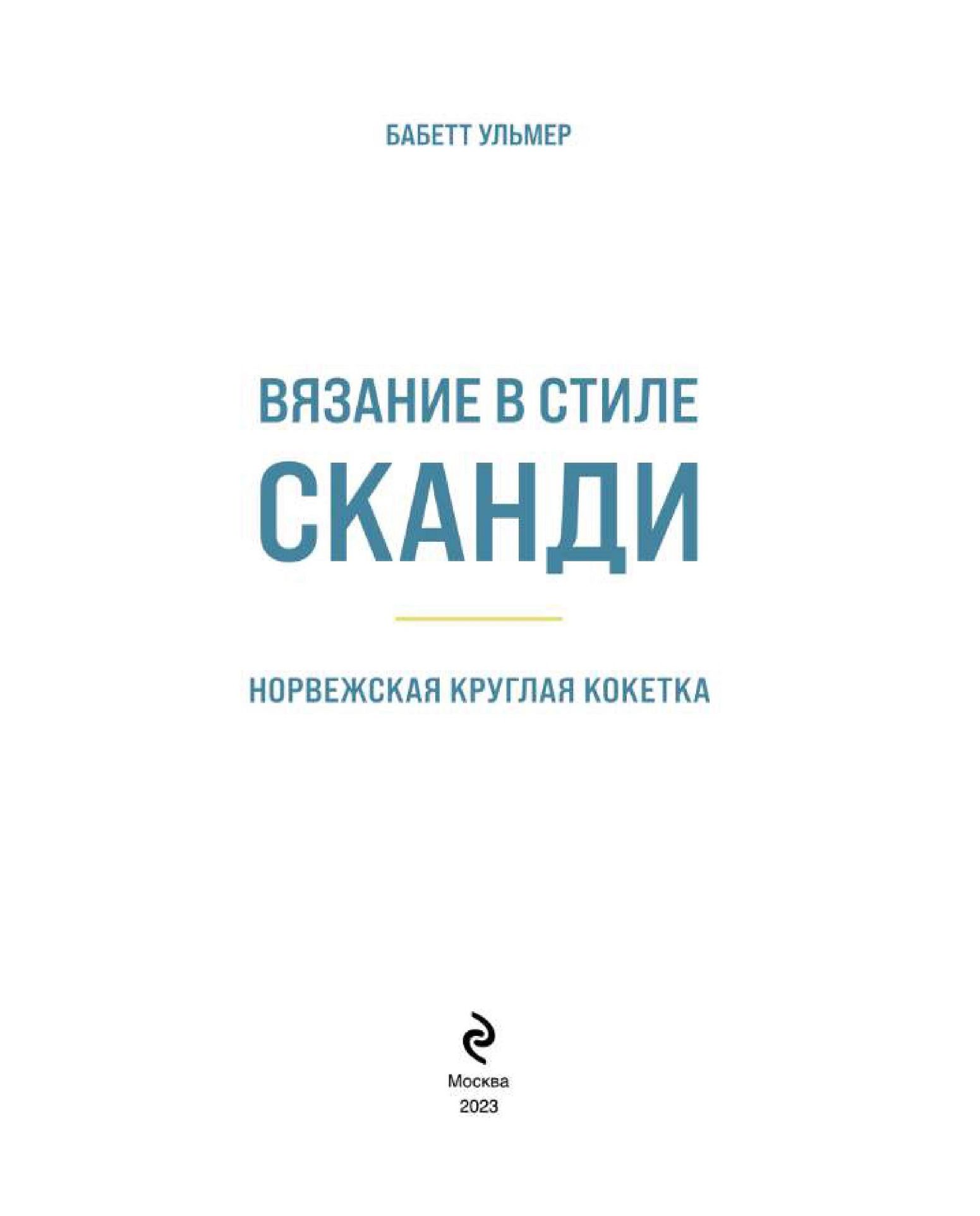 БАБЕТТ УЛЬМЕР

ВЯЗАНИЕ В СТИЛЕ
СКАНДИ

НОРВЕЖСКАЯ КРУГЛАЯ КОКЕТКА

Москва
2023